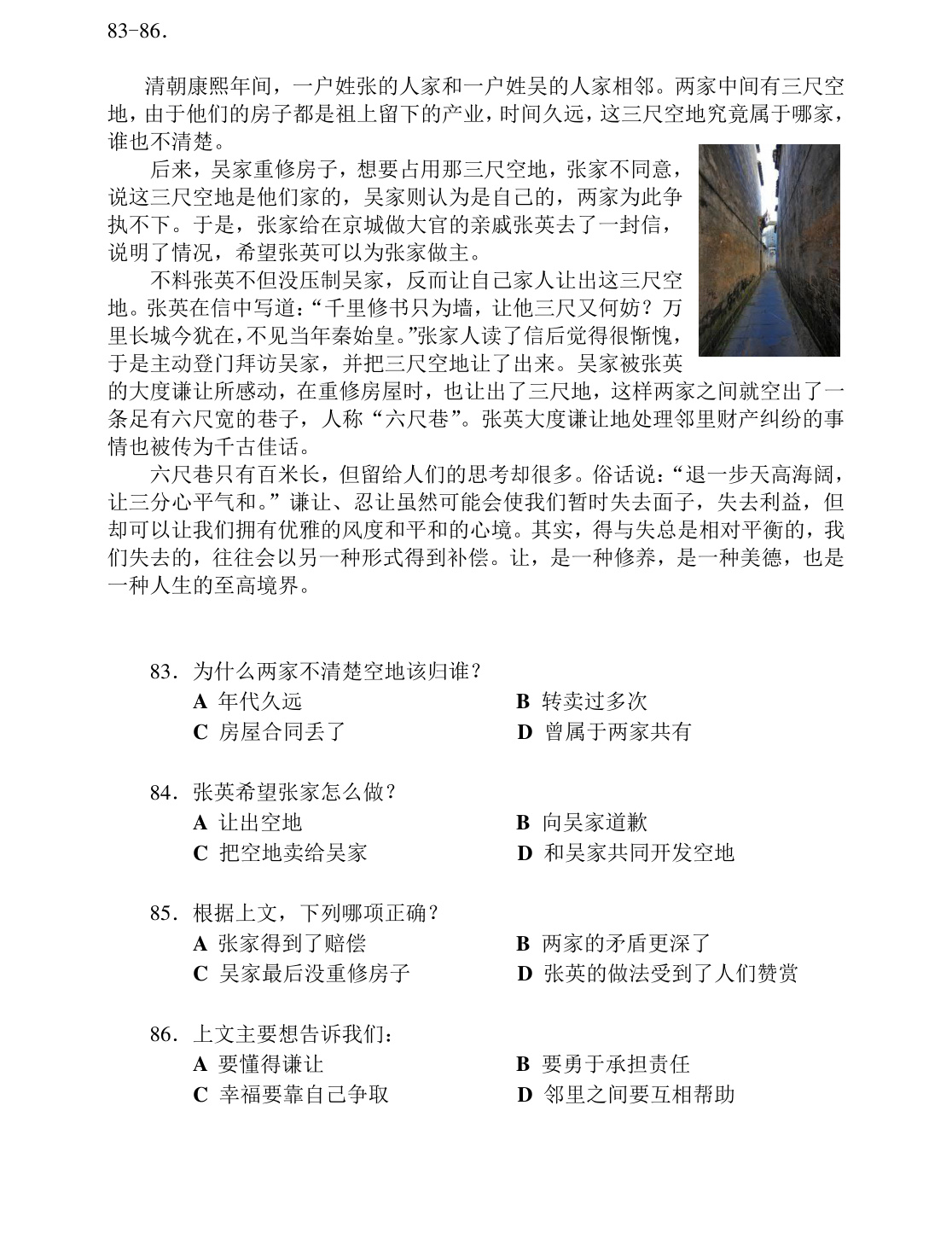 83-86.

清朝康熙年间，一户姓张的人家和一户姓吴的人家相邻。两家中间有三尺空地，由于他们的房子都是祖上留下的产业，时间久远，这三尺空地究竟属于哪家，谁也不清楚。

后来，吴家重修房子，想要占用那三尺空地，张家不同意，说这三尺空地是他们家的，吴家则认为是自己的，两家为此争执不下。于是，张家给在京城做大官的亲戚张英去了一封信，说明了情况，希望张英可以为张家做主。

不料张英不但没压制吴家，反而让自己家人让出这三尺空地。张英在信中写道：“千里修书只为墙，让他三尺又何妨？万里长城今犹在，不见当年秦始皇。”张家人读了信后觉得很惭愧，于是主动登门拜访吴家，并把三尺空地让了出来。吴家被张英的大度谦让所感动，在重修房屋时，也让出了三尺地，这样两家之间就空出了一条足有六尺宽的巷子，人称“六尺巷”。张英大度谦让地处理邻里财产纠纷的事情也被传为千古佳话。

六尺巷只有百米长，但留给人们的思考却很多。俗话说：“退一步天高海阔，让三分心平气和。”谦让、忍让虽然可能会使我们暂时失去面子，失去利益，但却可以让我们拥有优雅的风度和平和的心境。其实，得与失总是相对平衡的，我们失去的，往往会以另一种形式得到补偿。让，是一种修养，是一种美德，也是一种人生的至高境界。

83.为什么两家不清楚空地该归谁？
A 年代久远 B 转卖过多次
C 房屋合同丢了 D 曾属于两家共有

84.张英希望张家怎么做？
A 让出空地 B 向吴家道歉
C 把空地卖给吴家 D 和吴家共同开发空地

85.根据上文，下列哪项正确？
A 张家得到了赔偿 B 两家的矛盾更深了
C 吴家最后没重修房子 D 张英的做法受到了人们赞赏

86.上文主要想告诉我们：
A 要懂得谦让 B 要勇于承担责任
C 幸福要靠自己争取 D 邻里之间要互相帮助